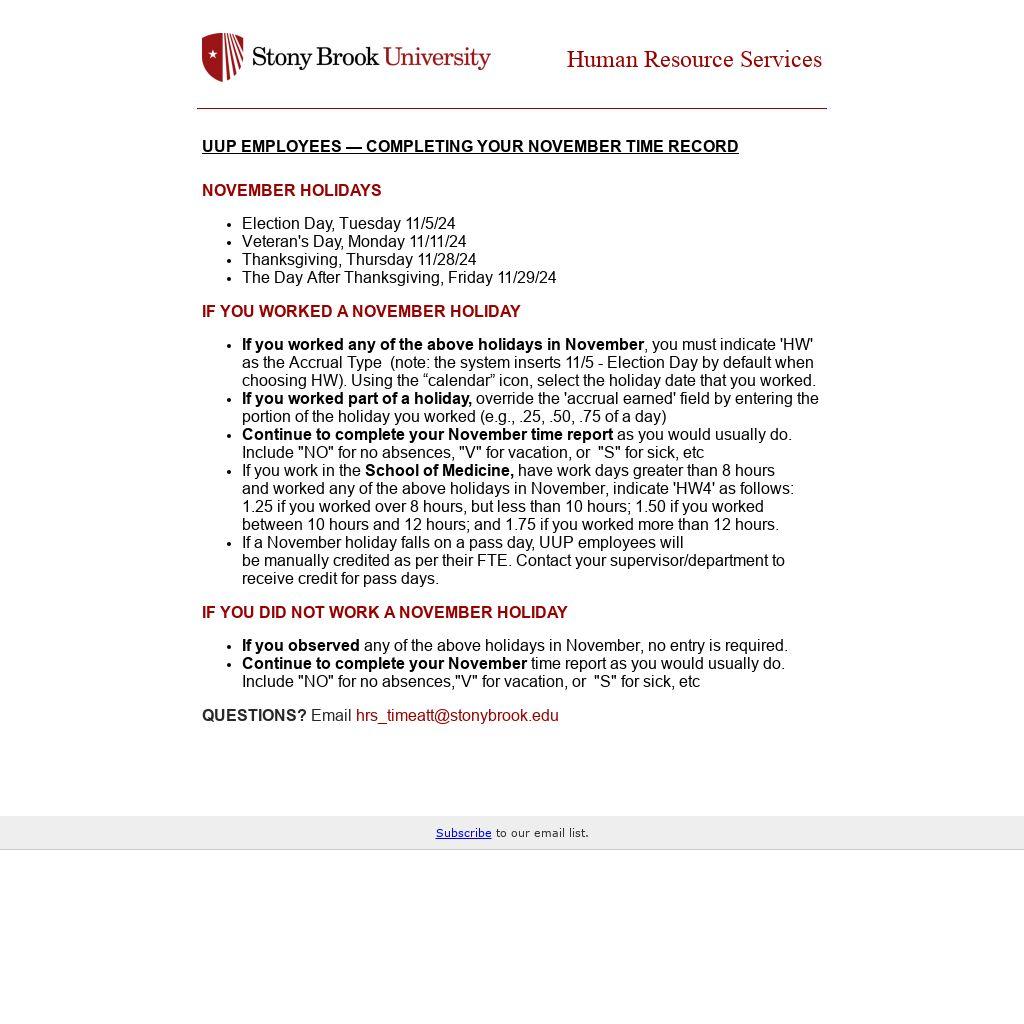 Stony Brook University

Human Resource Services

UUP EMPLOYEES — COMPLETING YOUR NOVEMBER TIME RECORD

NOVEMBER HOLIDAYS

- Election Day, Tuesday 11/5/24
- Veteran's Day, Monday 11/11/24
- Thanksgiving, Thursday 11/28/24
- The Day After Thanksgiving, Friday 11/29/24

IF YOU WORKED A NOVEMBER HOLIDAY

- If you worked any of the above holidays in November, you must indicate 'HW' as the Accrual Type (note: the system inserts 11/5 - Election Day by default when choosing HW). Using the “calendar” icon, select the holiday date that you worked.
- If you worked part of a holiday, override the 'accrual earned' field by entering the portion of the holiday you worked (e.g., .25, .50, .75 of a day)
- Continue to complete your November time report as you would usually do. Include "NO" for no absences, "V" for vacation, or "S" for sick, etc
- If you work in the School of Medicine, have work days greater than 8 hours and worked any of the above holidays in November, indicate 'HW4' as follows: 1.25 if you worked over 8 hours, but less than 10 hours; 1.50 if you worked between 10 hours and 12 hours; and 1.75 if you worked more than 12 hours.
- If a November holiday falls on a pass day, UUP employees will be manually credited as per their FTE. Contact your supervisor/department to receive credit for pass days.

IF YOU DID NOT WORK A NOVEMBER HOLIDAY

- If you observed any of the above holidays in November, no entry is required.
- Continue to complete your November time report as you would usually do. Include "NO" for no absences,"V" for vacation, or "S" for sick, etc

QUESTIONS? Email hrs_timeatt@stonybrook.edu

Subscribe to our email list.